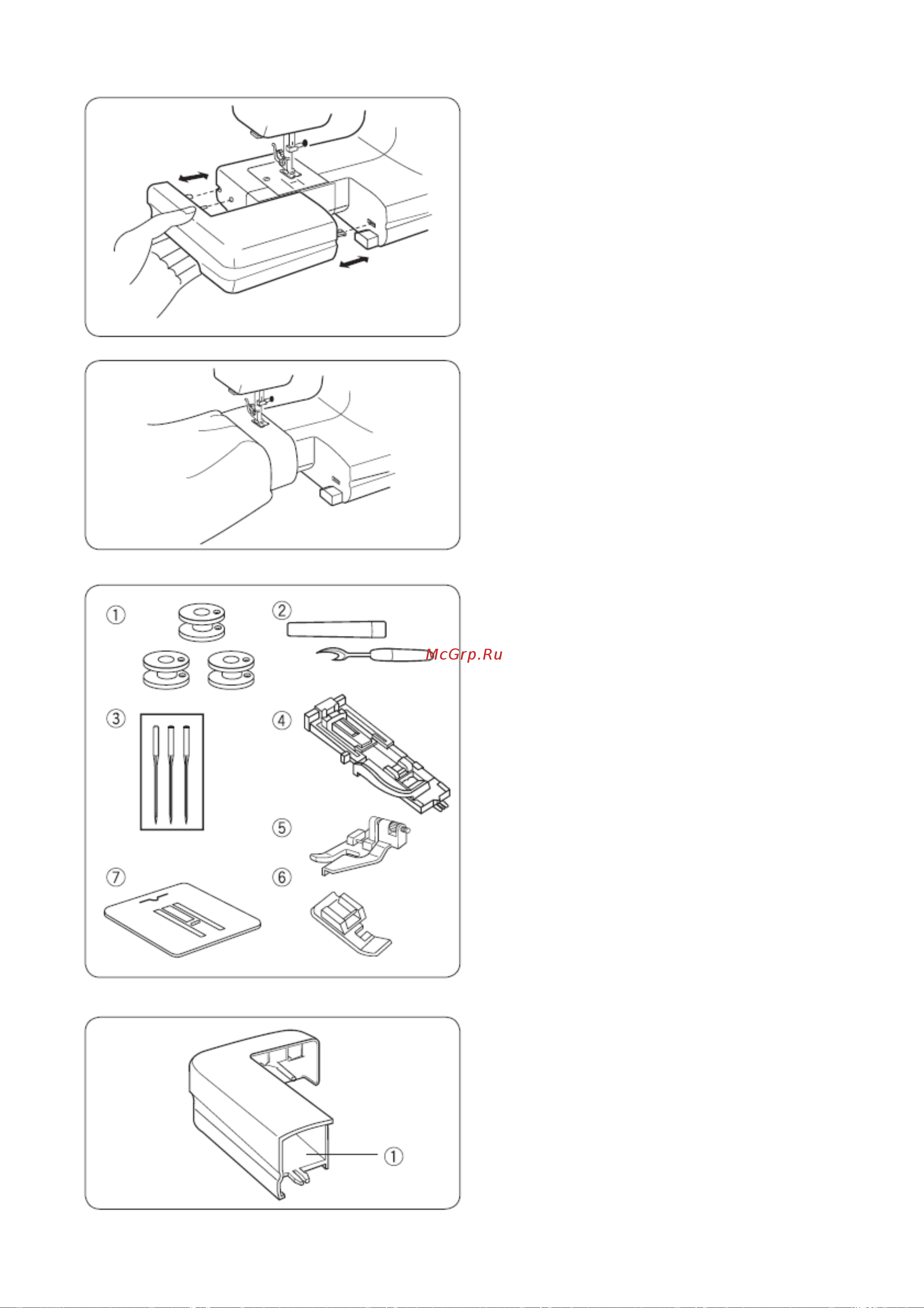 ①
②
McGrp.Ru
③
④
⑤
⑦
⑥
①